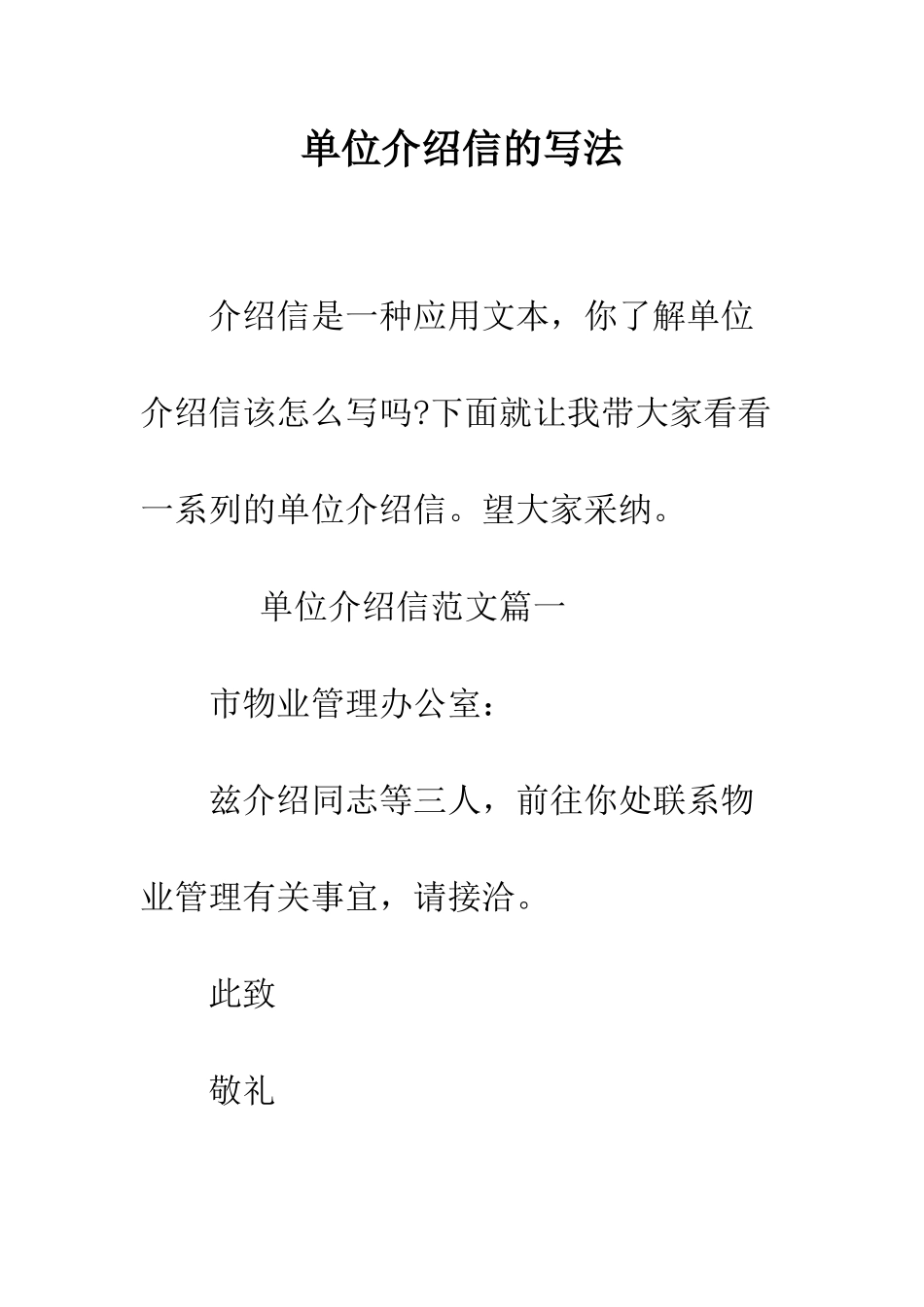 单位介绍信的写法

介绍信是一种应用文本，你了解单位介绍信该怎么写吗?下面就让我带大家看看一系列的单位介绍信。望大家采纳。

单位介绍信范文篇一

市物业管理办公室：

兹介绍同志等三人，前往你处联系物业管理有关事宜，请接洽。

此致

敬礼